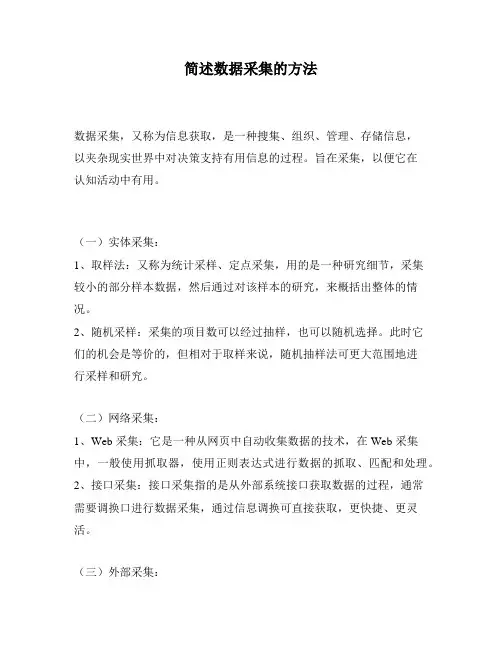 简述数据采集的方法

数据采集，又称为信息获取，是一种搜集、组织、管理、存储信息，以夹杂现实世界中对决策支持有用信息的过程。旨在采集，以便它在认知活动中有用。

（一）实体采集：

1、取样法：又称为统计采样、定点采集，用的是一种研究细节，采集较小的部分样本数据，然后通过对该样本的研究，来概括出整体的情况。

2、随机采样：采集的项目数可以经过抽样，也可以随机选择。此时它们的机会是等价的，但相对于取样来说，随机抽样法可更大范围地进行采样和研究。

（二）网络采集：

1、Web 采集：它是一种从网页中自动收集数据的技术，在 Web 采集中，一般使用抓取器，使用正则表达式进行数据的抓取、匹配和处理。

2、接口采集：接口采集指的是从外部系统接口获取数据的过程，通常需要调换口进行数据采集，通过信息调换可直接获取，更快捷、更灵活。

（三）外部采集：